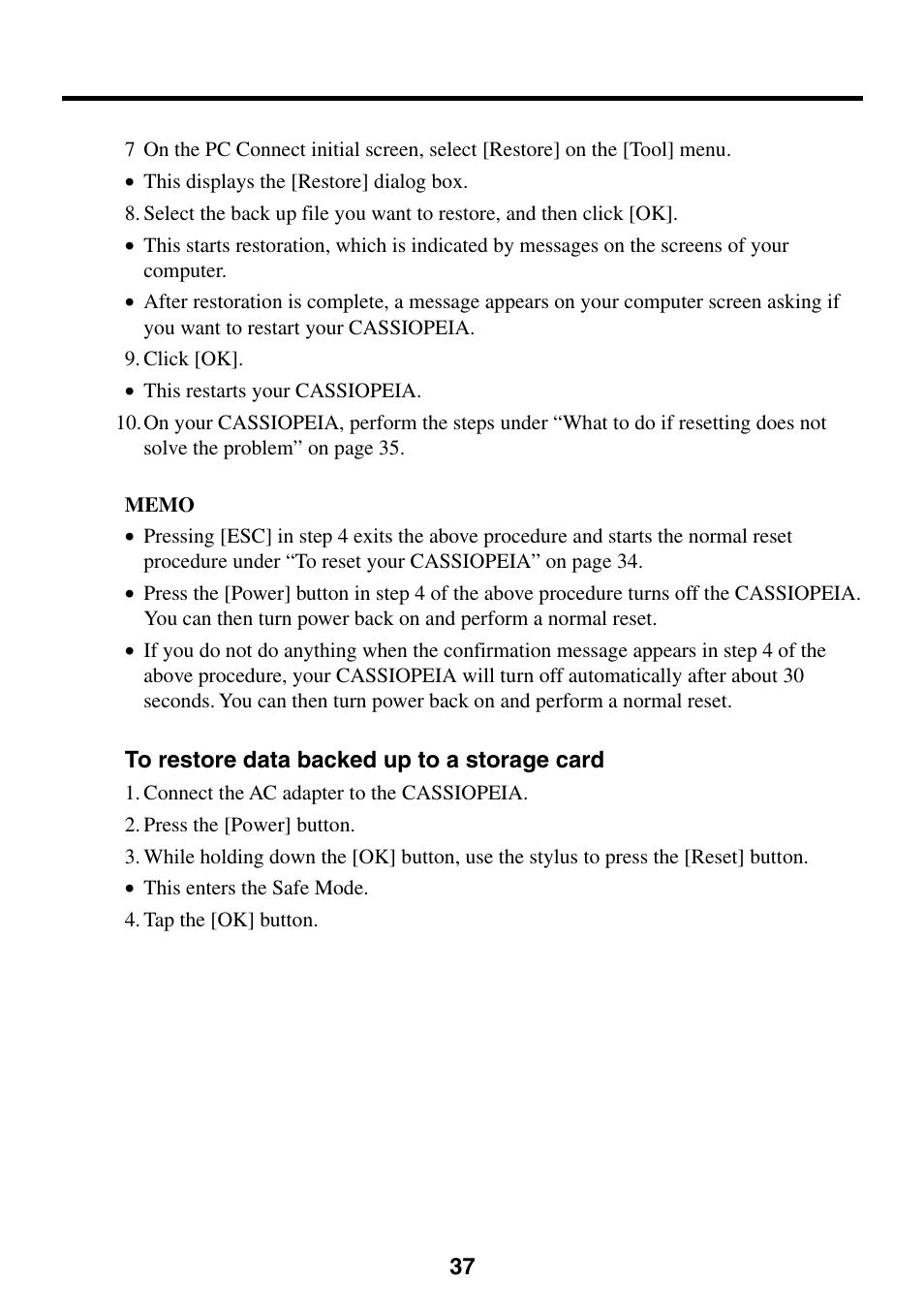 7 On the PC Connect initial screen, select [Restore] on the [Tool] menu.

• This displays the [Restore] dialog box.

8. Select the back up file you want to restore, and then click [OK].

• This starts restoration, which is indicated by messages on the screens of your computer.

• After restoration is complete, a message appears on your computer screen asking if you want to restart your CASSIOPEIA.

9. Click [OK].

• This restarts your CASSIOPEIA.

10. On your CASSIOPEIA, perform the steps under “What to do if resetting does not solve the problem” on page 35.

MEMO

• Pressing [ESC] in step 4 exits the above procedure and starts the normal reset procedure under “To reset your CASSIOPEIA” on page 34.

• Press the [Power] button in step 4 of the above procedure turns off the CASSIOPEIA. You can then turn power back on and perform a normal reset.

• If you do not do anything when the confirmation message appears in step 4 of the above procedure, your CASSIOPEIA will turn off automatically after about 30 seconds. You can then turn power back on and perform a normal reset.

To restore data backed up to a storage card

1. Connect the AC adapter to the CASSIOPEIA.

2. Press the [Power] button.

3. While holding down the [OK] button, use the stylus to press the [Reset] button.

• This enters the Safe Mode.

4. Tap the [OK] button.

37